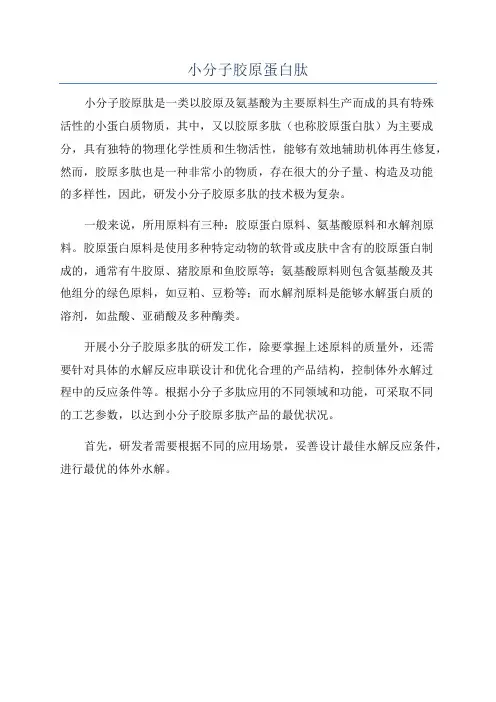 小分子胶原蛋白肽

小分子胶原肽是一类以胶原及氨基酸为主要原料生产而成的具有特殊活性的小蛋白质物质，其中，又以胶原多肽（也称胶原蛋白肽）为主要成分，具有独特的物理化学性质和生物活性，能够有效地辅助机体再生修复，然而，胶原多肽也是一种非常小的物质，存在很大的分子量、构造及功能的多样性，因此，研发小分子胶原多肽的技术极为复杂。

一般来说，所用原料有三种：胶原蛋白原料、氨基酸原料和水解剂原料。胶原蛋白原料是使用多种特定动物的软骨或皮肤中含有的胶原蛋白制成的，通常有牛胶原、猪胶原和鱼胶原等；氨基酸原料则包含氨基酸及其他组分的绿色原料，如豆粕、豆粉等；而水解剂原料是能够水解蛋白质的溶剂，如盐酸、亚硝酸及多种酶类。

开展小分子胶原多肽的研发工作，除要掌握上述原料的质量外，还需要针对具体的水解反应串联设计和优化合理的产品结构，控制体外水解过程中的反应条件等。根据小分子多肽应用的不同领域和功能，可采取不同的工艺参数，以达到小分子胶原多肽产品的最优状况。

首先，研发者需要根据不同的应用场景，妥善设计最佳水解反应条件，进行最优的体外水解。